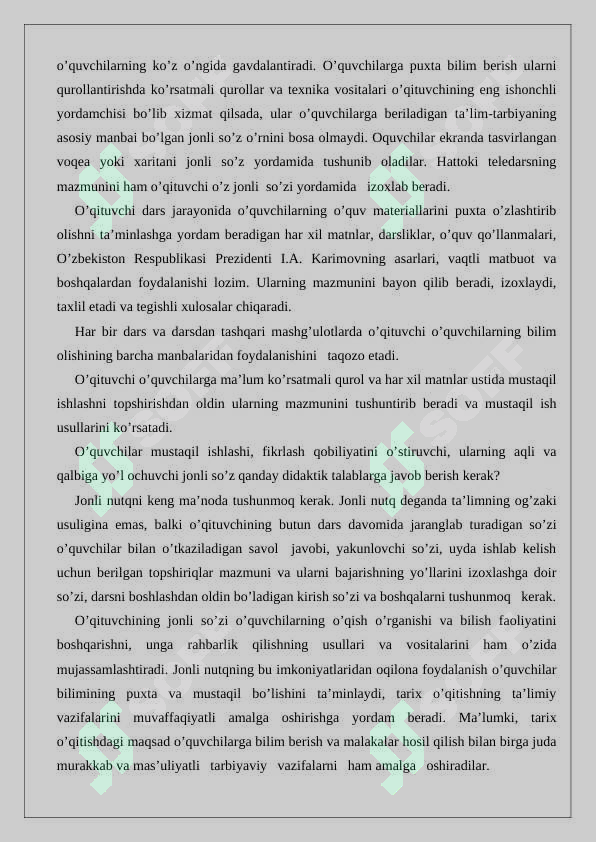 o’quvchilarning ko’z o’ngida gavdalantiradi. O’quvchilarga puxta bilim berish ularni qurollantirishda ko’rsatmali qurollar va texnika vositalari o’qituvchining eng ishonchli yordamchisi bo’lib xizmat qilsada, ular o’quvchilarga beriladigan ta’lim-tarbiyaning asosiy manbai bo’lgan jonli so’z o’rnini bosa olmaydi. Oquvchilar ekranda tasvirlangan voqea yoki xaritani jonli so’z yordamida tushunib oladilar. Hattoki teledarsning mazmunini ham o’qituvchi o’z jonli so’zi yordamida izoxlab beradi.

O’qituvchi dars jarayonida o’quvchilarning o’quv materiallarini puxta o’zlashtirib olishni ta’minlashga yordam beradigan har xil matnlar, darsliklar, o’quv qo’llanmalari, O’zbekiston Respublikasi Prezidenti I.A. Karimovning asarlari, vaqtli matbuot va boshqalardan foydalanishi lozim. Ularning mazmunini bayon qilib beradi, izoxlaydi, taxlil etadi va tegishli xulosalar chiqaradi.

Har bir dars va darsdan tashqari mashg’ulotlarda o’qituvchi o’quvchilarning bilim olishining barcha manbalaridan foydalanishini taqozo etadi.

O’qituvchi o’quvchilarga ma’lum ko’rsatmali qurol va har xil matnlar ustida mustaqil ishlashni topshirishdan oldin ularning mazmunini tushuntirib beradi va mustaqil ish usullarini ko’rsatadi.

O’quvchilar mustaqil ishlashi, fikrlash qobiliyatini o’stiruvchi, ularning aqli va qalbiga yo’l ochuvchi jonli so’z qanday didaktik talablarga javob berish kerak?

Jonli nutqni keng ma’noda tushunmoq kerak. Jonli nutq deganda ta’limning og’zaki usuligina emas, balki o’qituvchining butun dars davomida jaranglab turadigan so’zi o’quvchilar bilan o’tkaziladigan savol javobi, yakunlovchi so’zi, uyda ishlab kelish uchun berilgan topshiriqlar mazmuni va ularni bajarishning yo’llarini izoxlashga doir so’zi, darsni boshlashdan oldin bo’ladigan kirish so’zi va boshqalarni tushunmoq kerak.

O’qituvchining jonli so’zi o’quvchilarning o’qish o’rganishi va bilish faoliyatini boshqarishni, unga rahbarlik qilishning usullari va vositalarini ham o’zida mujassamlashtiradi. Jonli nutqning bu imkoniyatlaridan oqilona foydalanish o’quvchilar bilimining puxta va mustaqil bo’lishini ta’minlaydi, tarix o’qitishning ta’limiy vazifalarini muvaffaqiyatli amalga oshirishga yordam beradi. Ma’lumki, tarix o’qitishdagi maqsad o’quvchilarga bilim berish va malakalar hosil qilish bilan birga juda murakkab va mas’uliyatli tarbiyaviy vazifalarni ham amalga oshiradilar.